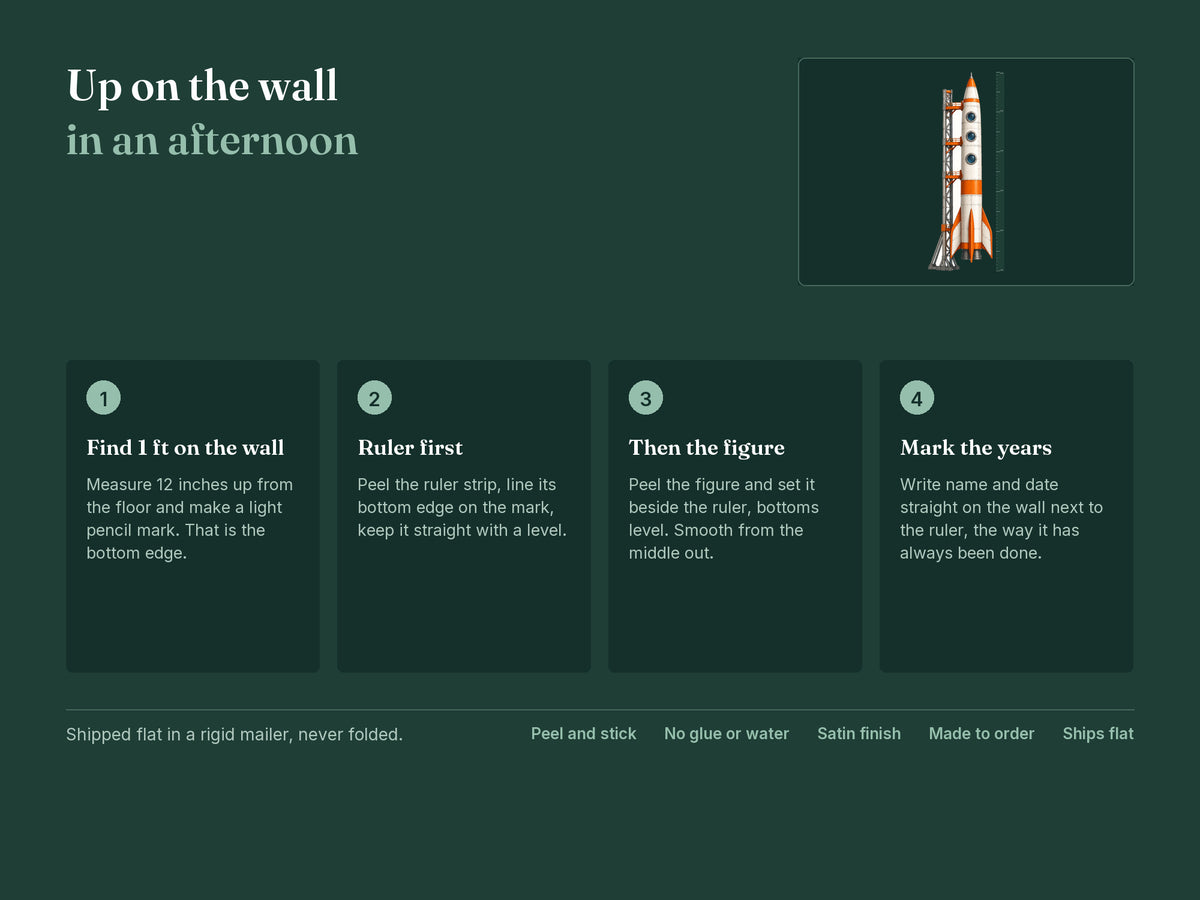 Up on the wall
in an afternoon

1

Find 1 ft on the wall

Measure 12 inches up from the floor and make a light pencil mark. That is the bottom edge.

2

Ruler first

Peel the ruler strip, line its bottom edge on the mark, keep it straight with a level.

3

Then the figure

Peel the figure and set it beside the ruler, bottoms level. Smooth from the middle out.

4

Mark the years

Write name and date straight on the wall next to the ruler, the way it has always been done.

Shipped flat in a rigid mailer, never folded.

Peel and stick No glue or water Satin finish Made to order Ships flat